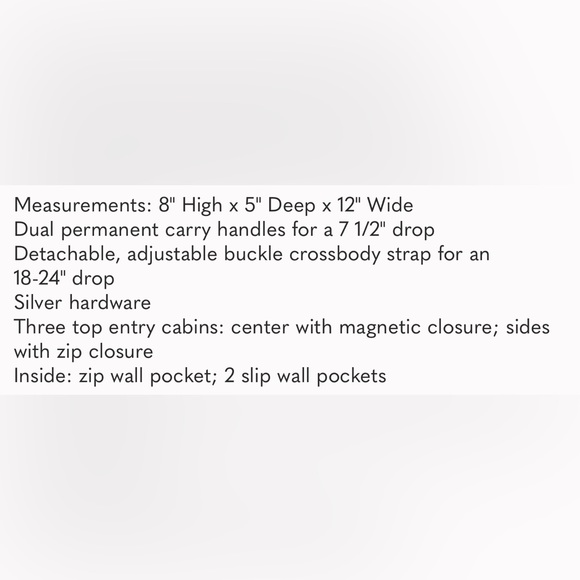 Measurements: 8" High x 5" Deep x 12" Wide
Dual permanent carry handles for a 7 1/2" drop
Detachable, adjustable buckle crossbody strap for an 18-24" drop
Silver hardware
Three top entry cabins: center with magnetic closure; sides with zip closure
Inside: zip wall pocket; 2 slip wall pockets